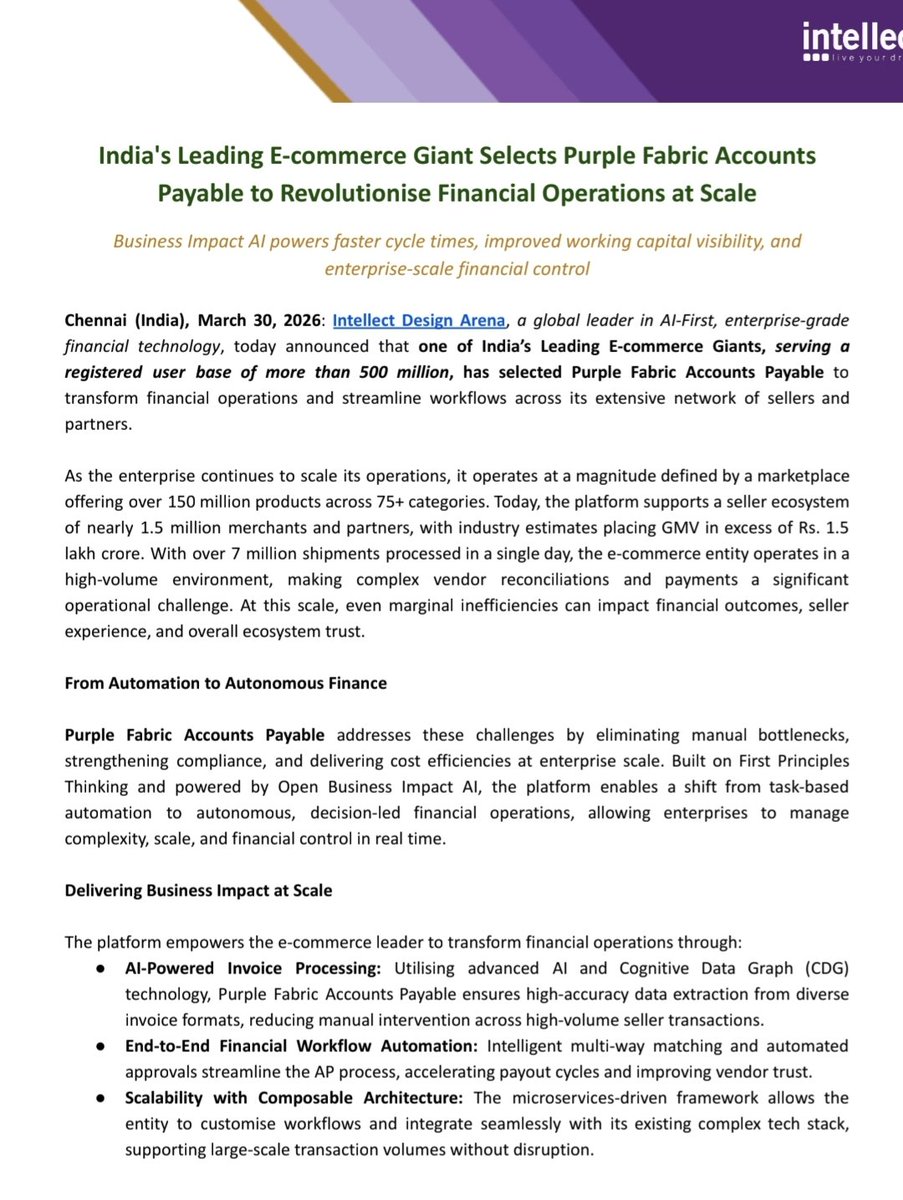 intellec
live your dr

India's Leading E-commerce Giant Selects Purple Fabric Accounts Payable to Revolutionise Financial Operations at Scale

Business Impact AI powers faster cycle times, improved working capital visibility, and enterprise-scale financial control

Chennai (India), March 30, 2026: Intellect Design Arena, a global leader in AI-First, enterprise-grade financial technology, today announced that one of India's Leading E-commerce Giants, serving a registered user base of more than 500 million, has selected Purple Fabric Accounts Payable to transform financial operations and streamline workflows across its extensive network of sellers and partners.

As the enterprise continues to scale its operations, it operates at a magnitude defined by a marketplace offering over 150 million products across 75+ categories. Today, the platform supports a seller ecosystem of nearly 1.5 million merchants and partners, with industry estimates placing GMV in excess of Rs. 1.5 lakh crore. With over 7 million shipments processed in a single day, the e-commerce entity operates in a high-volume environment, making complex vendor reconciliations and payments a significant operational challenge. At this scale, even marginal inefficiencies can impact financial outcomes, seller experience, and overall ecosystem trust.

From Automation to Autonomous Finance

Purple Fabric Accounts Payable addresses these challenges by eliminating manual bottlenecks, strengthening compliance, and delivering cost efficiencies at enterprise scale. Built on First Principles Thinking and powered by Open Business Impact AI, the platform enables a shift from task-based automation to autonomous, decision-led financial operations, allowing enterprises to manage complexity, scale, and financial control in real time.

Delivering Business Impact at Scale

The platform empowers the e-commerce leader to transform financial operations through:
● AI-Powered Invoice Processing: Utilising advanced AI and Cognitive Data Graph (CDG) technology, Purple Fabric Accounts Payable ensures high-accuracy data extraction from diverse invoice formats, reducing manual intervention across high-volume seller transactions.
● End-to-End Financial Workflow Automation: Intelligent multi-way matching and automated approvals streamline the AP process, accelerating payout cycles and improving vendor trust.
● Scalability with Composable Architecture: The microservices-driven framework allows the entity to customise workflows and integrate seamlessly with its existing complex tech stack, supporting large-scale transaction volumes without disruption.